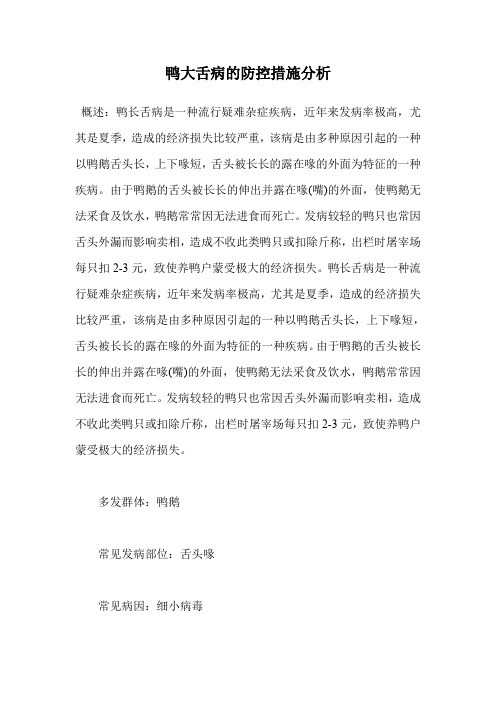 鸭大舌病的防控措施分析

概述：鸭长舌病是一种流行疑难杂症疾病，近年来发病率极高，尤其是夏季，造成的经济损失比较严重，该病是由多种原因引起的一种以鸭鹅舌头长，上下喙短，舌头被长长的露在喙的外面为特征的一种疾病。由于鸭鹅的舌头被长长的伸出并露在喙(嘴)的外面，使鸭鹅无法采食及饮水，鸭鹅常常因无法进食而死亡。发病较轻的鸭只也常因舌头外漏而影响卖相，造成不收此类鸭只或扣除斤称，出栏时屠宰场每只扣 2-3 元，致使养鸭户蒙受极大的经济损失。鸭长舌病是一种流行疑难杂症疾病，近年来发病率极高，尤其是夏季，造成的经济损失比较严重，该病是由多种原因引起的一种以鸭鹅舌头长，上下喙短，舌头被长长的露在喙的外面为特征的一种疾病。由于鸭鹅的舌头被长长的伸出并露在喙(嘴)的外面，使鸭鹅无法采食及饮水，鸭鹅常常因无法进食而死亡。发病较轻的鸭只也常因舌头外漏而影响卖相，造成不收此类鸭只或扣除斤称，出栏时屠宰场每只扣 2-3 元，致使养鸭户蒙受极大的经济损失。

多发群体：鸭鹅

常见发病部位：舌头喙

常见病因：细小病毒